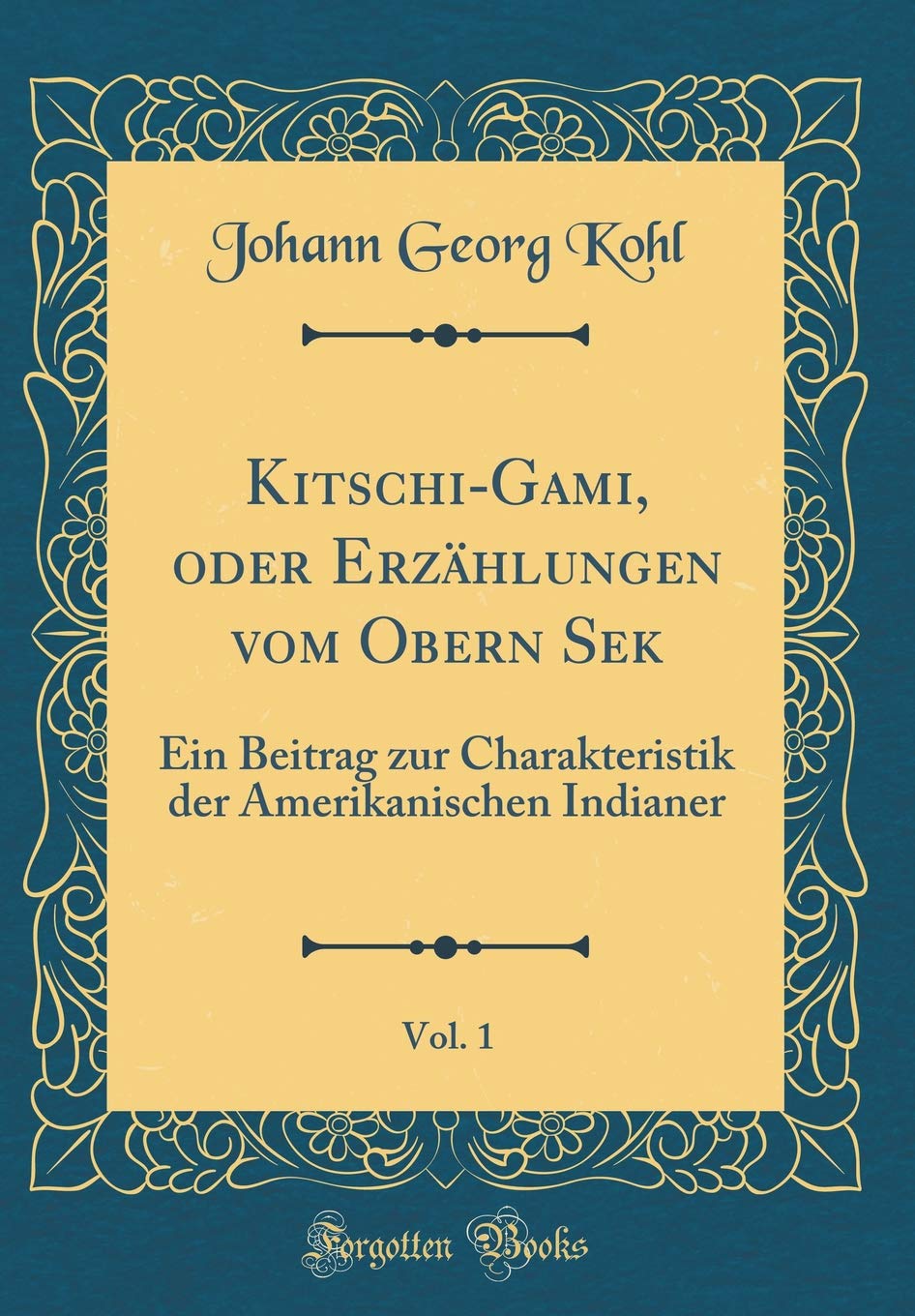 Johann Georg Kohl

Kitschi-Gami, oder Erzählungen vom Obern Sek

Ein Beitrag zur Charakteristik der Amerikanischen Indianer

Vol. 1

Forgotten Books